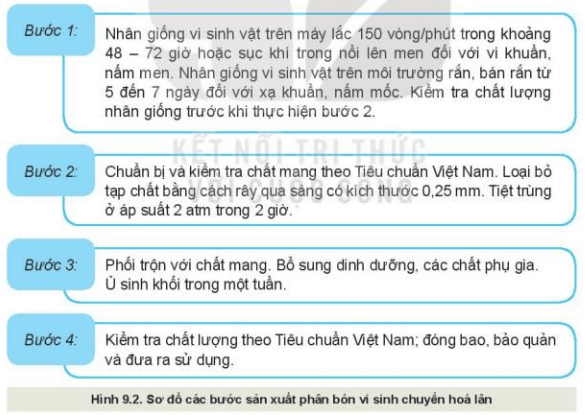 Bước 1:

Nhân giống vi sinh vật trên máy lắc 150 vòng/phút trong khoảng 48 – 72 giờ hoặc sục khí trong nồi lên men đối với vi khuẩn, nấm men. Nhân giống vi sinh vật trên môi trường rắn, bán rắn từ 5 đến 7 ngày đối với xạ khuẩn, nấm mốc. Kiểm tra chất lượng nhân giống trước khi thực hiện bước 2.

KẾT NỐI TRI THỨC VỚI CUỘC SỐNG

Bước 2:

Chuẩn bị và kiểm tra chất mang theo Tiêu chuẩn Việt Nam. Loại bỏ tạp chất bằng cách rây qua sàng có kích thước 0,25 mm. Tiệt trùng ở áp suất 2 atm trong 2 giờ.

Bước 3:

Phối trộn với chất mang. Bổ sung dinh dưỡng, các chất phụ gia. Ủ sinh khối trong một tuần.

Bước 4:

Kiểm tra chất lượng theo Tiêu chuẩn Việt Nam; đóng bao, bảo quản và đưa ra sử dụng.

Hình 9.2. Sơ đồ các bước sản xuất phân bón vi sinh chuyển hoá lân